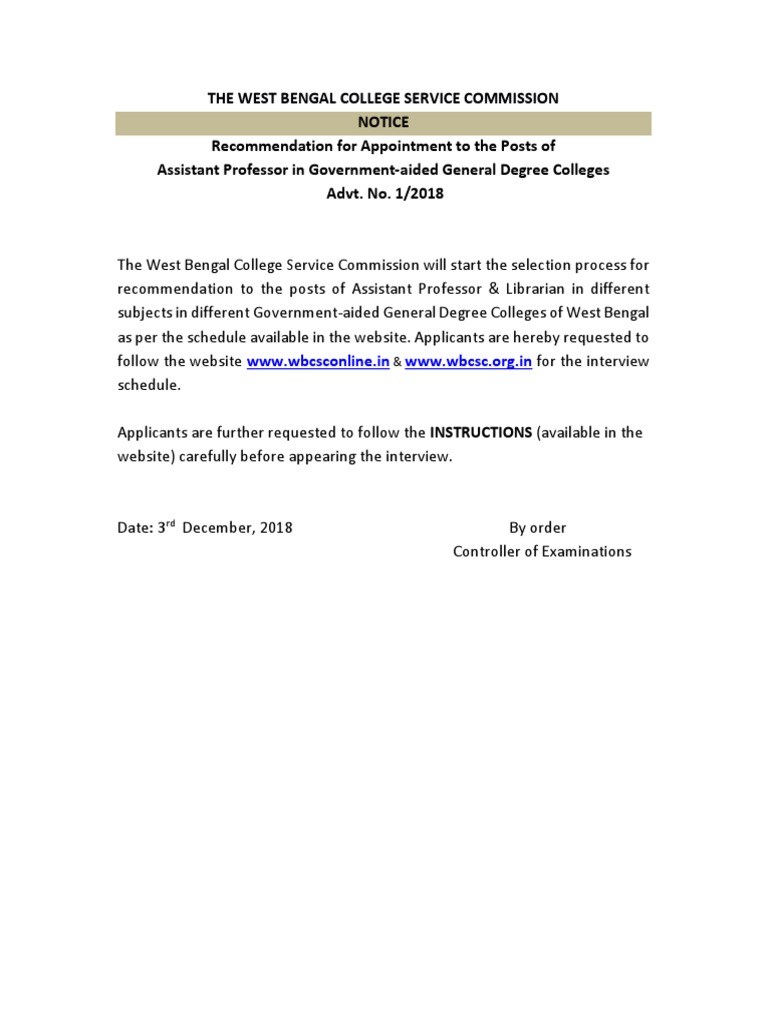 THE WEST BENGAL COLLEGE SERVICE COMMISSION

NOTICE

Recommendation for Appointment to the Posts of Assistant Professor in Government-aided General Degree Colleges Advt. No. 1/2018

The West Bengal College Service Commission will start the selection process for recommendation to the posts of Assistant Professor & Librarian in different subjects in different Government-aided General Degree Colleges of West Bengal as per the schedule available in the website. Applicants are hereby requested to follow the website www.wbcsconline.in & www.wbcsc.org.in for the interview schedule.

Applicants are further requested to follow the INSTRUCTIONS (available in the website) carefully before appearing the interview.

Date: 3$^{rd}$ December, 2018

By order
Controller of Examinations